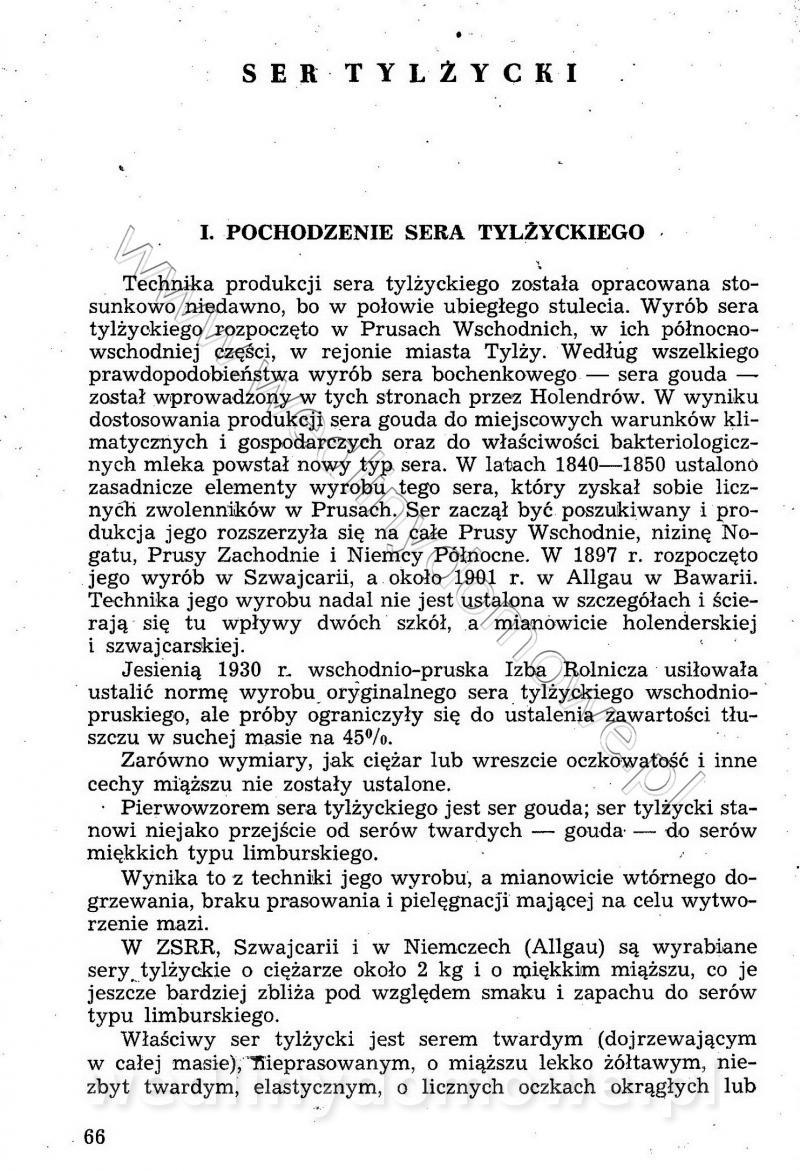 SER TYLŻYCKI

I. POCHODZENIE SERA TYLŻYCKIEGO

Technika produkcji sera tylżyckiego została opracowana stosunkowo niedawno, bo w połowie ubiegłego stulecia. Wyrób sera tylżyckiego rozpoczęto w Prusach Wschodnich, w ich północno-wschodniej części, w rejonie miasta Tylży. Według wszelkiego prawdopodobieństwa wyrób sera bochenkowego — sera gouda — został wprowadzony w tych stronach przez Holendrów. W wyniku dostosowania produkcji sera gouda do miejscowych warunków klimatycznych i gospodarczych oraz do właściwości bakteriologicznych mleka powstał nowy typ sera. W latach 1840—1850 ustalono zasadnicze elementy wyrobu tego sera, który zyskał sobie licznych zwolenników w Prusach. Ser zaczął być poszukiwany i produkcja jego rozszerzyła się na całe Prusy Wschodnie, nizinę Nogatu, Prusy Zachodnie i Niemcy Północne. W 1897 r. rozpoczęto jego wyrób w Szwajcarii, a około 1901 r. w Allgau w Bawarii. Technika jego wyrobu nadal nie jest ustalona w szczegółach i ścierają się tu wpływy dwóch szkół, a mianowicie holenderskiej i szwajcarskiej.

Jesienią 1930 r. wschodnio-pruska Izba Rolnicza usiłowała ustalić normę wyrobu oryginalnego sera tylżyckiego wschodnio-pruskiego, ale próby ograniczyły się do ustalenia zawartości tłuszczu w suchej masie na 45%.

Zarówno wymiary, jak ciężar lub wreszcie oczkowatość i inne cechy miąższu nie zostały ustalone.

Pierwowzorem sera tylżyckiego jest ser gouda; ser tylżycki stanowi niejako przejście od serów twardych — gouda — do serów miękkich typu limburskiego.

Wynika to z techniki jego wyrobu, a mianowicie wtórnego dogrzewania, braku prasowania i pielęgnacji mającej na celu wytworzenie mazi.

W ZSRR, Szwajcarii i w Niemczech (Allgau) są wyrabiane sery tylżyckie o ciężarze około 2 kg i o miękkim miąższu, co je jeszcze bardziej zbliża pod względem smaku i zapachu do serów typu limburskiego.

Właściwy ser tylżycki jest serem twardym (dojrzewającym w całej masie), nieprasowanym, o miąższu lekko żółtawym, niezbyt twardym, elastycznym, o licznych oczkach okrągłych lub

66